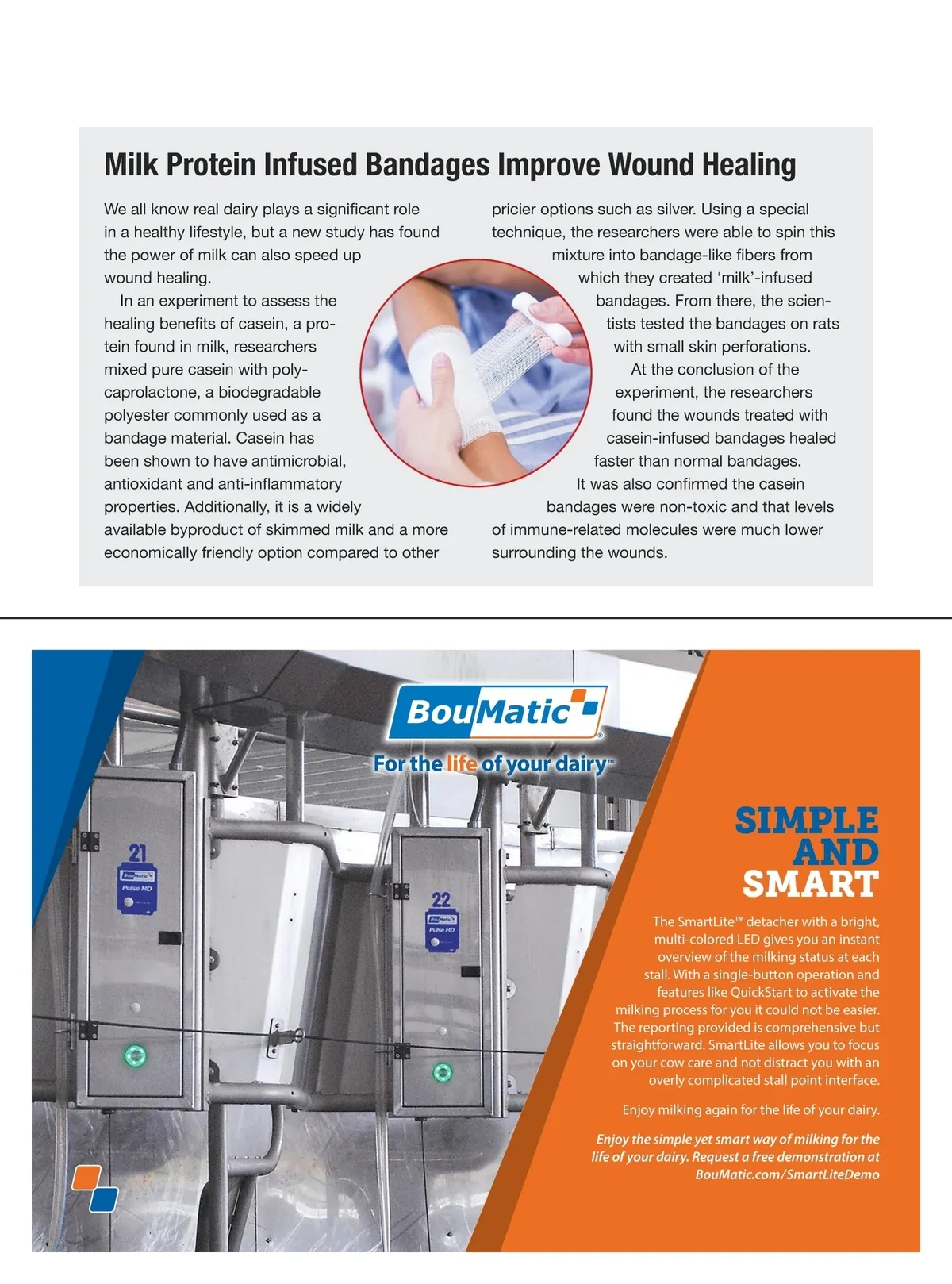 Milk Protein Infused Bandages Improve Wound Healing

We all know real dairy plays a significant role in a healthy lifestyle, but a new study has found the power of milk can also speed up wound healing.

In an experiment to assess the healing benefits of casein, a protein found in milk, researchers mixed pure casein with polycaprolactone, a biodegradable polyester commonly used as a bandage material. Casein has been shown to have antimicrobial, antioxidant and anti-inflammatory properties. Additionally, it is a widely available byproduct of skimmed milk and a more economically friendly option compared to other pricier options such as silver. Using a special technique, the researchers were able to spin this mixture into bandage-like fibers from which they created 'milk'-infused bandages. From there, the scientists tested the bandages on rats with small skin perforations.

At the conclusion of the experiment, the researchers found the wounds treated with casein-infused bandages healed faster than normal bandages.

It was also confirmed the casein bandages were non-toxic and that levels of immune-related molecules were much lower surrounding the wounds.

BouMatic
For the life of your dairy™

21
BouMatic
Pulse MD

22
BouMatic
Pulse MD

SIMPLE AND SMART

The SmartLite™ detacher with a bright, multi-colored LED gives you an instant overview of the milking status at each stall. With a single-button operation and features like QuickStart to activate the milking process for you it could not be easier. The reporting provided is comprehensive but straightforward. SmartLite allows you to focus on your cow care and not distract you with an overly complicated stall point interface.

Enjoy milking again for the life of your dairy.

Enjoy the simple yet smart way of milking for the life of your dairy. Request a free demonstration at BouMatic.com/SmartLiteDemo